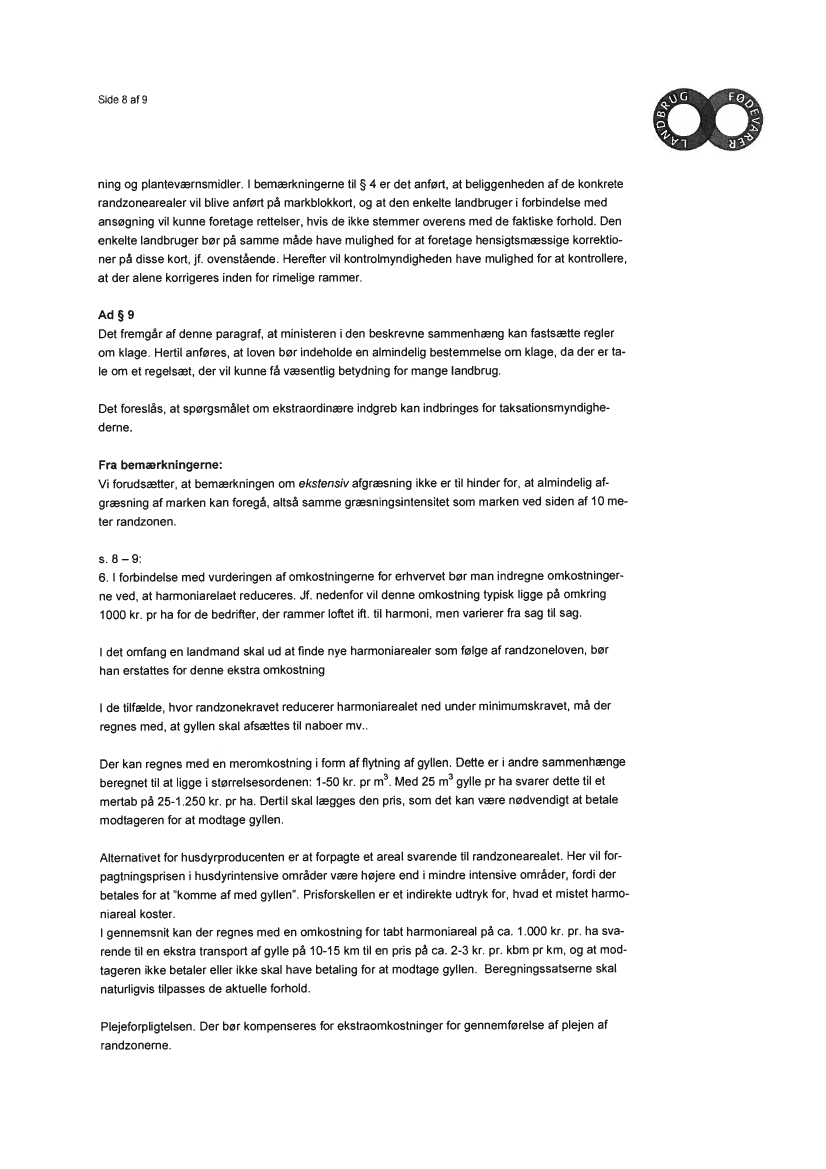 Side 8 af 9

LANDBRUG FØDEVARER

ning og planteværnsmidler. I bemærkningerne til § 4 er det anført, at beliggenheden af de konkrete randzonearealer vil blive anført på markblokkort, og at den enkelte landbruger i forbindelse med ansøgning vil kunne foretage rettelser, hvis de ikke stemmer overens med de faktiske forhold. Den enkelte landbruger bør på samme måde have mulighed for at foretage hensigtsmæssige korrektioner på disse kort, jf. ovenstående. Herefter vil kontrolmyndigheden have mulighed for at kontrollere, at der alene korrigeres inden for rimelige rammer.

Ad § 9
Det fremgår af denne paragraf, at ministeren i den beskrevne sammenhæng kan fastsætte regler om klage. Hertil anføres, at loven bør indeholde en almindelig bestemmelse om klage, da der er tale om et regelsæt, der vil kunne få væsentlig betydning for mange landbrug.

Det foreslås, at spørgsmålet om ekstraordinære indgreb kan indbringes for taksationsmyndighederne.

Fra bemærkningerne:
Vi forudsætter, at bemærkningen om ekstensiv afgræsning ikke er til hinder for, at almindelig afgræsning af marken kan foregå, altså samme græsningsintensitet som marken ved siden af 10 meter randzonen.

s. 8 – 9:
6. I forbindelse med vurderingen af omkostningerne for erhvervet bør man indregne omkostningerne ved, at harmoniarelaet reduceres. Jf. nedenfor vil denne omkostning typisk ligge på omkring 1000 kr. pr ha for de bedrifter, der rammer loftet ift. til harmoni, men varierer fra sag til sag.

I det omfang en landmand skal ud at finde nye harmoniarealer som følge af randzoneloven, bør han erstattes for denne ekstra omkostning

I de tilfælde, hvor randzonekravet reducerer harmoniarealet ned under minimumskravet, må der regnes med, at gyllen skal afsættes til naboer mv..

Der kan regnes med en meromkostning i form af flytning af gyllen. Dette er i andre sammenhænge beregnet til at ligge i størrelsesordenen: 1-50 kr. pr $m^3$. Med 25 $m^3$ gylle pr ha svarer dette til et mertab på 25-1.250 kr. pr ha. Dertil skal lægges den pris, som det kan være nødvendigt at betale modtageren for at modtage gyllen.

Alternativet for husdyrproducenten er at forpagte et areal svarende til randzonearealet. Her vil forpagtningsprisen i husdyrintensive områder være højere end i mindre intensive områder, fordi der betales for at "komme af med gyllen". Prisforskellen er et indirekte udtryk for, hvad et mistet harmoniareal koster.
I gennemsnit kan der regnes med en omkostning for tabt harmoniareal på ca. 1.000 kr. pr. ha svarende til en ekstra transport af gylle på 10-15 km til en pris på ca. 2-3 kr. pr. kbm pr km, og at modtageren ikke betaler eller ikke skal have betaling for at modtage gyllen. Beregningssatserne skal naturligvis tilpasses de aktuelle forhold.

Plejeforpligtelsen. Der bør kompenseres for ekstraomkostninger for gennemførelse af plejen af randzonerne.